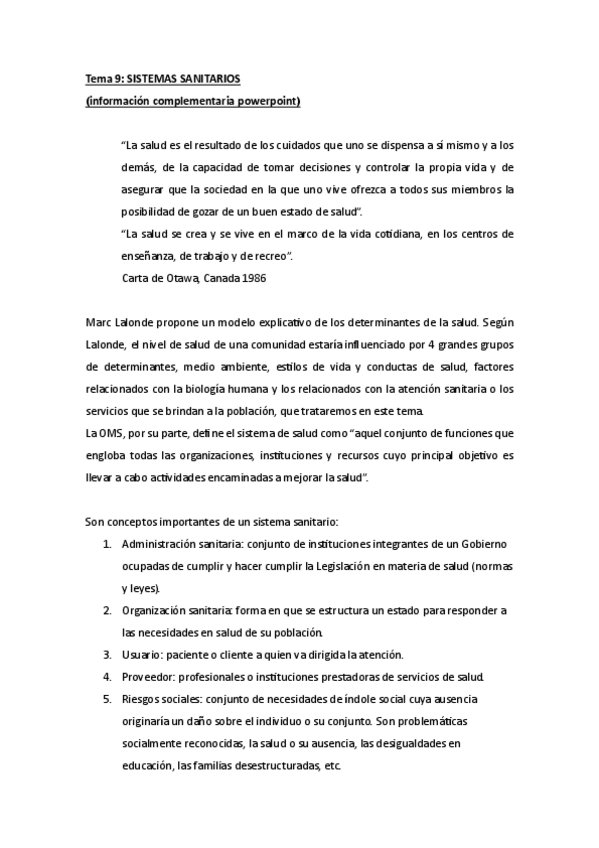 Tema 9: SISTEMAS SANITARIOS
(información complementaria powerpoint)

"La salud es el resultado de los cuidados que uno se dispensa a sí mismo y a los demás, de la capacidad de tomar decisiones y controlar la propia vida y de asegurar que la sociedad en la que uno vive ofrezca a todos sus miembros la posibilidad de gozar de un buen estado de salud".
"La salud se crea y se vive en el marco de la vida cotidiana, en los centros de enseñanza, de trabajo y de recreo".
Carta de Otawa, Canada 1986

Marc Lalonde propone un modelo explicativo de los determinantes de la salud. Según Lalonde, el nivel de salud de una comunidad estaría influenciado por 4 grandes grupos de determinantes, medio ambiente, estilos de vida y conductas de salud, factores relacionados con la biología humana y los relacionados con la atención sanitaria o los servicios que se brindan a la población, que trataremos en este tema.
La OMS, por su parte, define el sistema de salud como "aquel conjunto de funciones que engloba todas las organizaciones, instituciones y recursos cuyo principal objetivo es llevar a cabo actividades encaminadas a mejorar la salud".

Son conceptos importantes de un sistema sanitario:
1. Administración sanitaria: conjunto de instituciones integrantes de un Gobierno ocupadas de cumplir y hacer cumplir la Legislación en materia de salud (normas y leyes).
2. Organización sanitaria: forma en que se estructura un estado para responder a las necesidades en salud de su población.
3. Usuario: paciente o cliente a quien va dirigida la atención.
4. Proveedor: profesionales o instituciones prestadoras de servicios de salud.
5. Riesgos sociales: conjunto de necesidades de índole social cuya ausencia originaría un daño sobre el individuo o su conjunto. Son problemáticas socialmente reconocidas, la salud o su ausencia, las desigualdades en educación, las familias desestructuradas, etc.